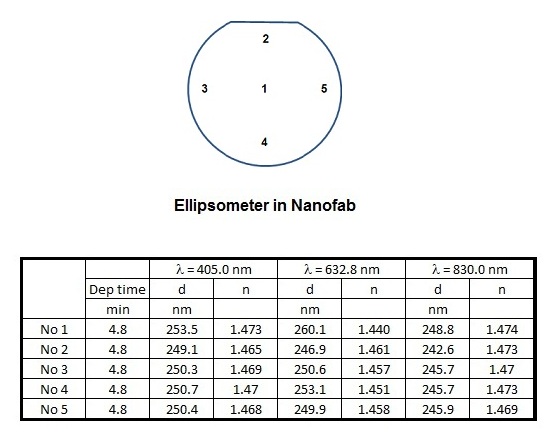 2
3
1
5
4

Ellipsometer in Nanofab

| | | $\lambda$ = 405.0 nm | | $\lambda$ = 632.8 nm | | $\lambda$ = 830.0 nm | |
|---|---|---|---|---|---|---|---|
| | Dep time | d | n | d | n | d | n |
| | min | nm | | nm | | nm | |
| No 1 | 4.8 | 253.5 | 1.473 | 260.1 | 1.440 | 248.8 | 1.474 |
| No 2 | 4.8 | 249.1 | 1.465 | 246.9 | 1.461 | 242.6 | 1.473 |
| No 3 | 4.8 | 250.3 | 1.469 | 250.6 | 1.457 | 245.7 | 1.47 |
| No 4 | 4.8 | 250.7 | 1.47 | 253.1 | 1.451 | 245.7 | 1.473 |
| No 5 | 4.8 | 250.4 | 1.468 | 249.9 | 1.458 | 245.9 | 1.469 |